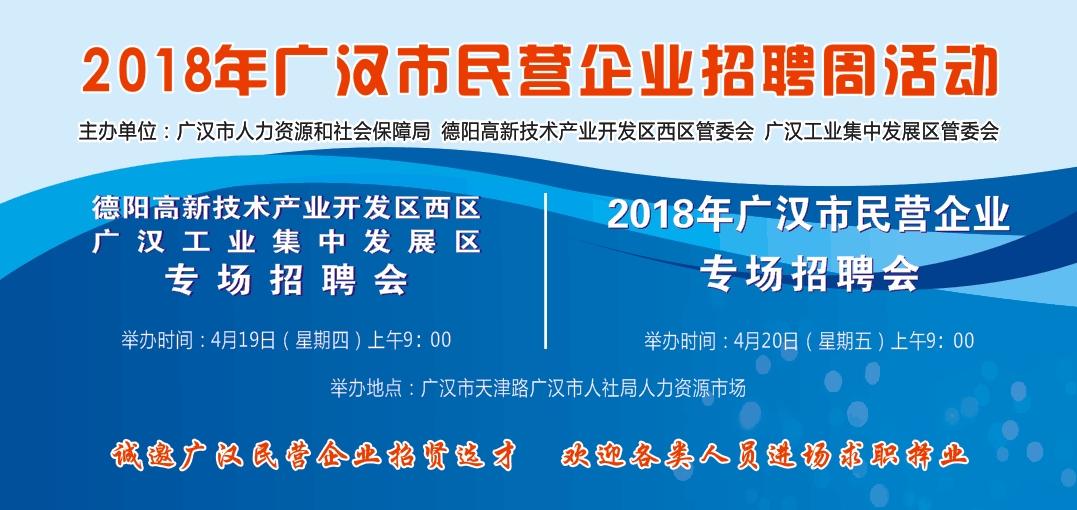 2018年广汉市民营企业招聘周活动

主办单位：广汉市人力资源和社会保障局 德阳高新技术产业开发区西区管委会 广汉工业集中发展区管委会

德阳高新技术产业开发区西区
广汉工业集中发展区
专场招聘会

举办时间：4月19日（星期四）上午9：00

2018年广汉市民营企业
专场招聘会

举办时间：4月20日（星期五）上午9：00

举办地点：广汉市天津路广汉市人社局人力资源市场

诚邀广汉民营企业招贤选才 欢迎各类人员进场求职择业